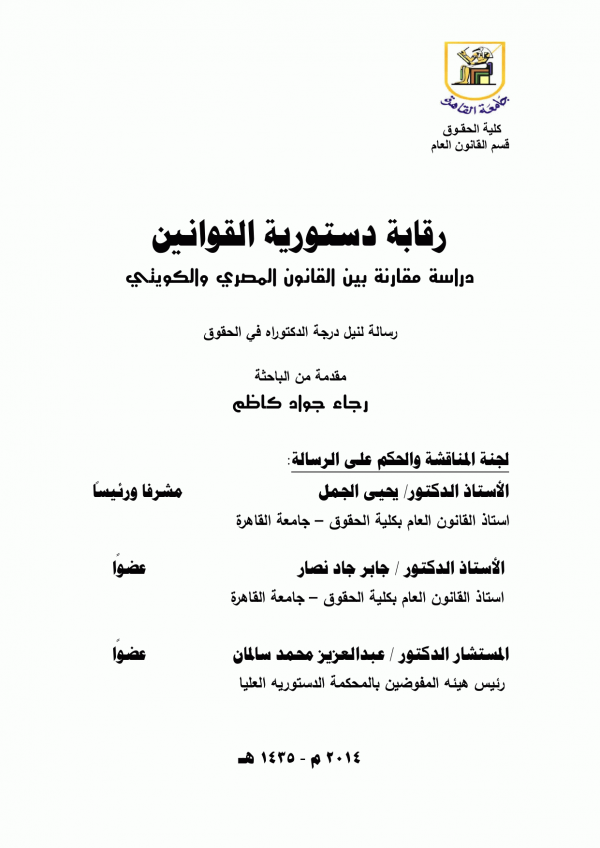 جامعة القاهرة

كلية الحقوق
قسم القانون العام

رقابة دستورية القوانين
دراسة مقارنة بين القانون المصري والكويتي

رسالة لنيل درجة الدكتوراه في الحقوق

مقدمة من الباحثة
رجاء جواد كاظم

لجنة المناقشة والحكم على الرسالة:

الأستاذ الدكتور/ يحيى الجمل مشرفا ورئيسًا
استاذ القانون العام بكلية الحقوق – جامعة القاهرة

الأستاذ الدكتور / جابر جاد نصار عضوًا
استاذ القانون العام بكلية الحقوق – جامعة القاهرة

المستشار الدكتور / عبدالعزيز محمد سالمان عضوًا
رئيس هيئه المفوضين بالمحكمة الدستوريه العليا

٢٠١٤ م - ١٤٣٥ هـ